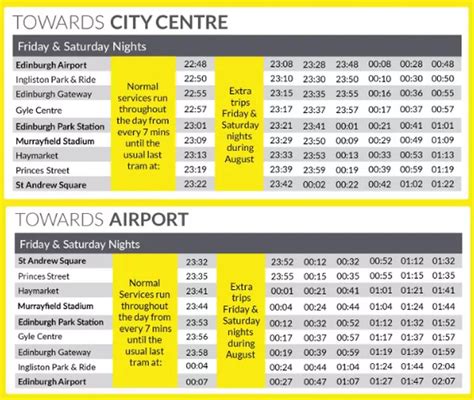 TOWARDS CITY CENTRE

Friday & Saturday Nights

| | | | | | | | | | |
|---|---|---|---|---|---|---|---|---|---|
| Edinburgh Airport | Normal services run throughout the day from every 7 mins until the usual last tram at: | 22:48 | Extra trips Friday & Saturday nights during August | 23:08 | 23:28 | 23:48 | 00:08 | 00:28 | 00:48 |
| Ingliston Park & Ride | | 22:50 | | 23:10 | 23:30 | 23:50 | 00:10 | 00:30 | 00:50 |
| Edinburgh Gateway | | 22:55 | | 23:15 | 23:35 | 23:55 | 00:16 | 00:36 | 00:55 |
| Gyle Centre | | 22:57 | | 23:17 | 23:37 | 23:57 | 00:17 | 00:37 | 00:57 |
| Edinburgh Park Station | | 23:01 | | 23:21 | 23:41 | 00:01 | 00:21 | 00:41 | 01:01 |
| Murrayfield Stadium | | 23:09 | | 23:29 | 23:50 | 00:09 | 00:29 | 00:49 | 01:09 |
| Haymarket | | 23:13 | | 23:33 | 23:53 | 00:13 | 00:33 | 00:53 | 01:13 |
| Princes Street | | 23:19 | | 23:39 | 23:59 | 00:19 | 00:39 | 00:59 | 01:19 |
| St Andrew Square | | 23:22 | | 23:42 | 00:02 | 00:22 | 00:42 | 01:02 | 01:22 |

TOWARDS AIRPORT

Friday & Saturday Nights

| | | | | | | | | | |
|---|---|---|---|---|---|---|---|---|---|
| St Andrew Square | Normal Services run throughout the day from every 7 mins until the usual last tram at: | 23:32 | Extra trips Friday & Saturday nights during August | 23:52 | 00:12 | 00:32 | 00:52 | 01:12 | 01:32 |
| Princes Street | | 23:35 | | 23:55 | 00:15 | 00:35 | 00:55 | 01:15 | 01:35 |
| Haymarket | | 23:41 | | 00:01 | 00:21 | 00:41 | 01:01 | 01:21 | 01:41 |
| Murrayfield Stadium | | 23:44 | | 00:04 | 00:24 | 00:44 | 01:04 | 01:24 | 01:44 |
| Edinburgh Park Station | | 23:53 | | 00:12 | 00:32 | 00:52 | 01:12 | 01:32 | 01:52 |
| Gyle Centre | | 23:56 | | 00:17 | 00:37 | 00:57 | 01:17 | 01:37 | 01:57 |
| Edinburgh Gateway | | 23:58 | | 00:19 | 00:39 | 00:59 | 01:19 | 01:39 | 01:59 |
| Ingliston Park & Ride | | 00:04 | | 00:24 | 00:44 | 01:04 | 01:24 | 01:44 | 02:04 |
| Edinburgh Airport | | 00:07 | | 00:27 | 00:47 | 01:07 | 01:27 | 01:47 | 02:07 |